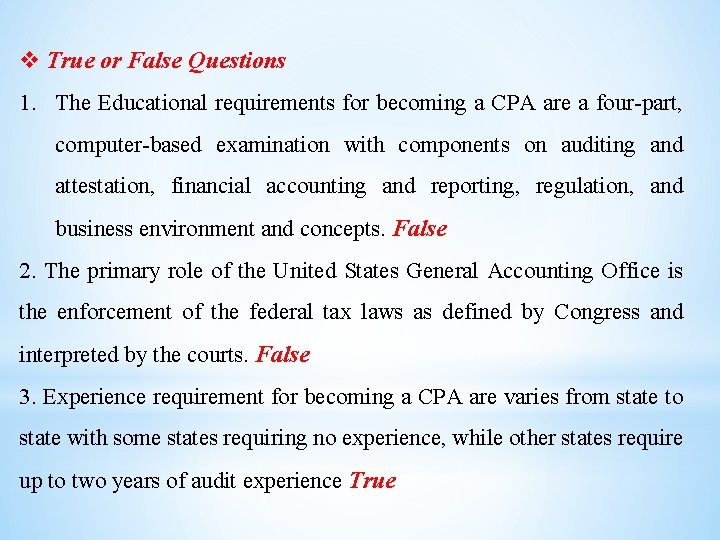 ❖ True or False Questions

1. The Educational requirements for becoming a CPA are a four-part, computer-based examination with components on auditing and attestation, financial accounting and reporting, regulation, and business environment and concepts. False

2. The primary role of the United States General Accounting Office is the enforcement of the federal tax laws as defined by Congress and interpreted by the courts. False

3. Experience requirement for becoming a CPA are varies from state to state with some states requiring no experience, while other states require up to two years of audit experience True